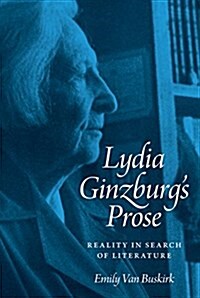 Lydia Ginzburg's Prose

REALITY IN SEARCH OF LITERATURE

Emily Van Buskirk